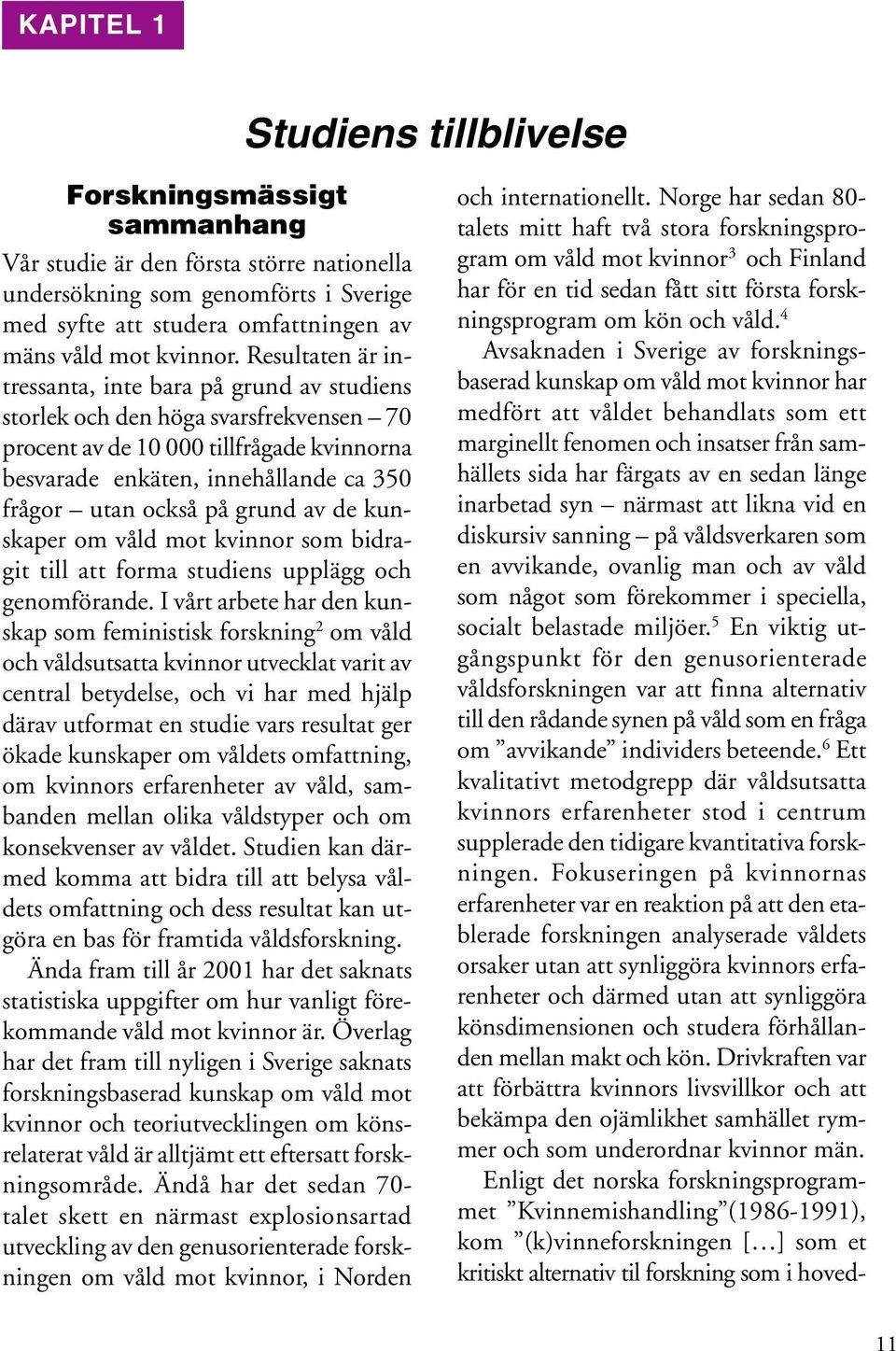 KAPITEL 1

Studiens tillblivelse

Forskningsmässigt sammanhang

Vår studie är den första större nationella undersökning som genomförts i Sverige med syfte att studera omfattningen av mäns våld mot kvinnor. Resultaten är intressanta, inte bara på grund av studiens storlek och den höga svarsfrekvensen – 70 procent av de 10 000 tillfrågade kvinnorna besvarade enkäten, innehållande ca 350 frågor – utan också på grund av de kunskaper om våld mot kvinnor som bidragit till att forma studiens upplägg och genomförande. I vårt arbete har den kunskap som feministisk forskning$^2$ om våld och våldsutsatta kvinnor utvecklat varit av central betydelse, och vi har med hjälp därav utformat en studie vars resultat ger ökade kunskaper om våldets omfattning, om kvinnors erfarenheter av våld, sambanden mellan olika våldstyper och om konsekvenser av våldet. Studien kan därmed komma att bidra till att belysa våldets omfattning och dess resultat kan utgöra en bas för framtida våldsforskning.

Ända fram till år 2001 har det saknats statistiska uppgifter om hur vanligt förekommande våld mot kvinnor är. Överlag har det fram till nyligen i Sverige saknats forskningsbaserad kunskap om våld mot kvinnor och teoriutvecklingen om könsrelaterat våld är alltjämt ett eftersatt forskningsområde. Ändå har det sedan 70-talet skett en närmast explosionsartad utveckling av den genusorienterade forskningen om våld mot kvinnor, i Norden och internationellt. Norge har sedan 80-talets mitt haft två stora forskningsprogram om våld mot kvinnor$^3$ och Finland har för en tid sedan fått sitt första forskningsprogram om kön och våld.$^4$

Avsaknaden i Sverige av forskningsbaserad kunskap om våld mot kvinnor har medfört att våldet behandlats som ett marginellt fenomen och insatser från samhällets sida har färgats av en sedan länge inarbetad syn – närmast att likna vid en diskursiv sanning – på våldsverkaren som en avvikande, ovanlig man och av våld som något som förekommer i speciella, socialt belastade miljöer.$^5$ En viktig utgångspunkt för den genusorienterade våldsforskningen var att finna alternativ till den rådande synen på våld som en fråga om ”avvikande” individers beteende.$^6$ Ett kvalitativt metodgrepp där våldsutsatta kvinnors erfarenheter stod i centrum supplerade den tidigare kvantitativa forskningen. Fokuseringen på kvinnornas erfarenheter var en reaktion på att den etablerade forskningen analyserade våldets orsaker utan att synliggöra kvinnors erfarenheter och därmed utan att synliggöra könsdimensionen och studera förhållanden mellan makt och kön. Drivkraften var att förbättra kvinnors livsvillkor och att bekämpa den ojämlikhet samhället rymmer och som underordnar kvinnor män.

Enligt det norska forskningsprogrammet ”Kvinnemishandling”(1986-1991), kom ”(k)vinneforskningen […] som et kritiskt alternativ til forskning som i hoved-

11